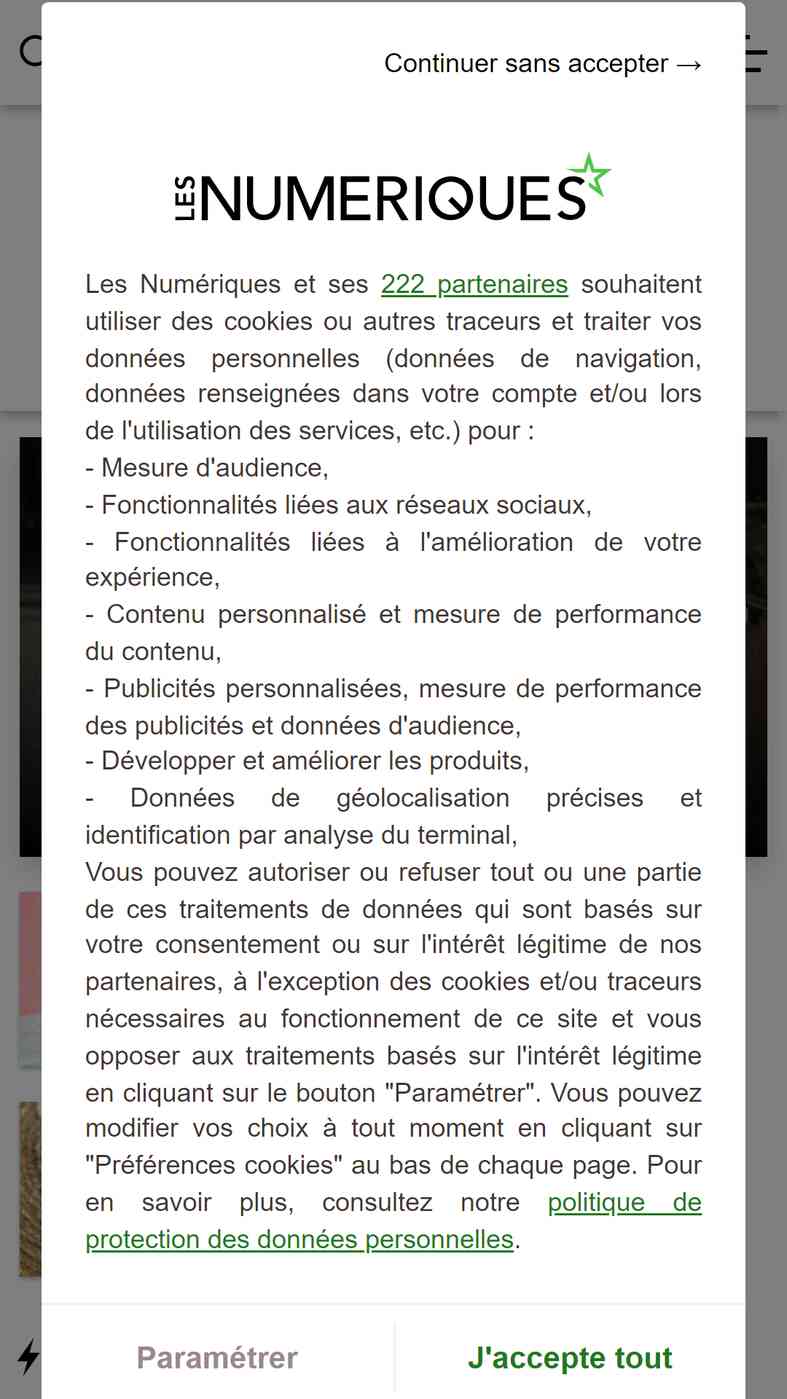 Continuer sans accepter →

LES NUMERIQUES

Les Numériques et ses 222 partenaires souhaitent utiliser des cookies ou autres traceurs et traiter vos données personnelles (données de navigation, données renseignées dans votre compte et/ou lors de l'utilisation des services, etc.) pour :
- Mesure d'audience,
- Fonctionnalités liées aux réseaux sociaux,
- Fonctionnalités liées à l'amélioration de votre expérience,
- Contenu personnalisé et mesure de performance du contenu,
- Publicités personnalisées, mesure de performance des publicités et données d'audience,
- Développer et améliorer les produits,
- Données de géolocalisation précises et identification par analyse du terminal,
Vous pouvez autoriser ou refuser tout ou une partie de ces traitements de données qui sont basés sur votre consentement ou sur l'intérêt légitime de nos partenaires, à l'exception des cookies et/ou traceurs nécessaires au fonctionnement de ce site et vous opposer aux traitements basés sur l'intérêt légitime en cliquant sur le bouton "Paramétrer". Vous pouvez modifier vos choix à tout moment en cliquant sur "Préférences cookies" au bas de chaque page. Pour en savoir plus, consultez notre politique de protection des données personnelles.

Paramétrer

J'accepte tout